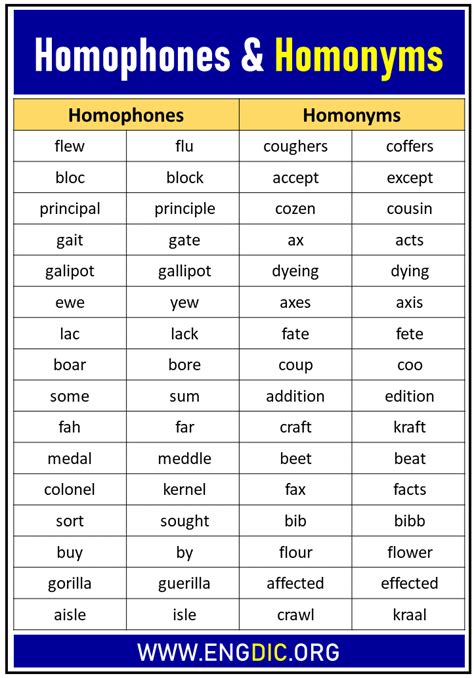 Homophones & Homonyms

| Homophones | | Homonyms | |
|---|---|---|---|
| flew | flu | coughers | coffers |
| bloc | block | accept | except |
| principal | principle | cozen | cousin |
| gait | gate | ax | acts |
| galipot | gallipot | dyeing | dying |
| ewe | yew | axes | axis |
| lac | lack | fate | fete |
| boar | bore | coup | coo |
| some | sum | addition | edition |
| fah | far | craft | kraft |
| medal | meddle | beet | beat |
| colonel | kernel | fax | facts |
| sort | sought | bib | bibb |
| buy | by | flour | flower |
| gorilla | guerilla | affected | effected |
| aisle | isle | crawl | kraal |

WWW.ENGDIC.ORG